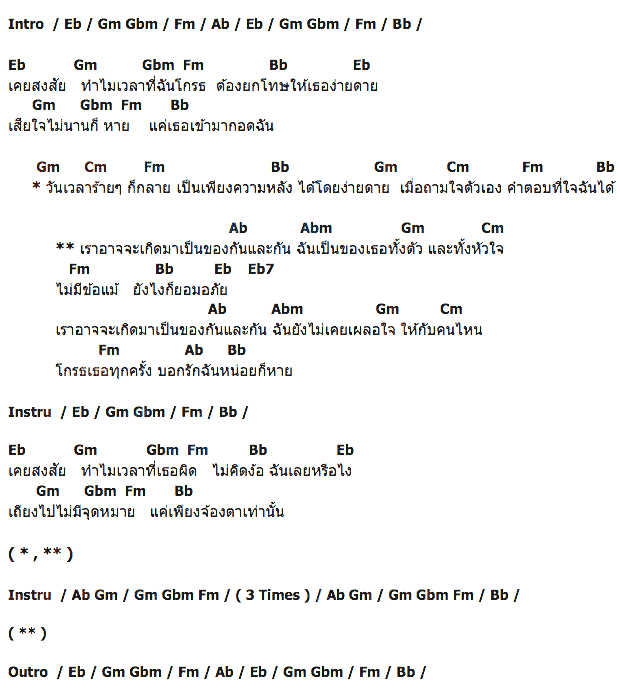 Intro / Eb / Gm Gbm / Fm / Ab / Eb / Gm Gbm / Fm / Bb /

Eb Gm Gbm Fm Bb Eb
เคยสงสัย ทำไมเวลาที่ฉันโกรธ ต้องยกโทษให้เธอง่ายดาย
Gm Gbm Fm Bb
เสียใจไม่นานก็ หาย แค่เธอเข้ามากอดฉัน

Gm Cm Fm Bb Gm Cm Fm Bb
* วันเวลาร้ายๆ ก็กลาย เป็นเพียงความหลัง ได้โดยง่ายดาย เมื่อถามใจตัวเอง คำตอบที่ใจฉันได้

Ab Abm Gm Cm
** เราอาจจะเกิดมาเป็นของกันและกัน ฉันเป็นของเธอทั้งตัว และทั้งหัวใจ
Fm Bb Eb Eb7
ไม่มีข้อแม้ ยังไงก็ยอมอภัย
Ab Abm Gm Cm
เราอาจจะเกิดมาเป็นของกันและกัน ฉันยังไม่เคยเผลอใจ ให้กับคนไหน
Fm Ab Bb
โกรธเธอทุกครั้ง บอกรักฉันหน่อยก็หาย

Instru / Eb / Gm Gbm / Fm / Bb /

Eb Gm Gbm Fm Bb Eb
เคยสงสัย ทำไมเวลาที่เธอผิด ไม่คิดง้อ ฉันเลยหรือไง
Gm Gbm Fm Bb
เถียงไปไม่มีจุดหมาย แค่เพียงจ้องตาเท่านั้น

( * , ** )

Instru / Ab Gm / Gm Gbm Fm / ( 3 Times ) / Ab Gm / Gm Gbm Fm / Bb /

( ** )

Outro / Eb / Gm Gbm / Fm / Ab / Eb / Gm Gbm / Fm / Bb /